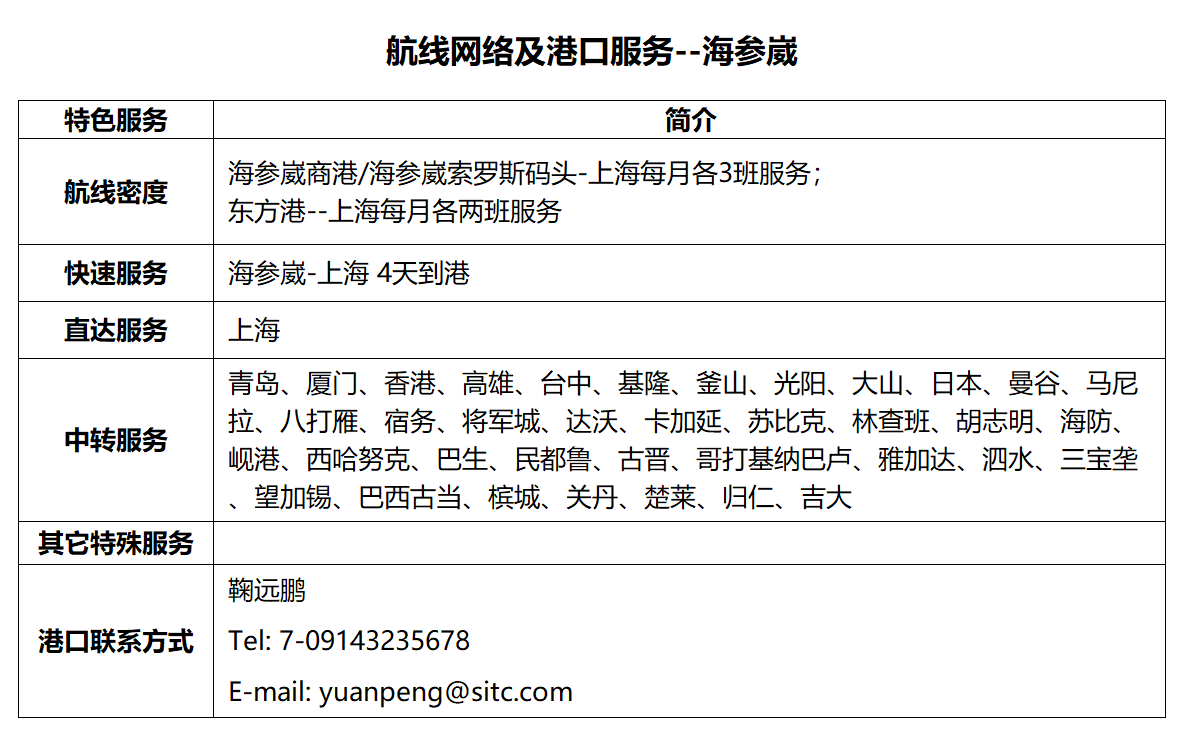 航线网络及港口服务--海参崴

| 特色服务 | 简介 |
|---|---|
| 航线密度 | 海参崴商港/海参崴索罗斯码头-上海每月各3班服务；东方港--上海每月各两班服务 |
| 快速服务 | 海参崴-上海 4天到港 |
| 直达服务 | 上海 |
| 中转服务 | 青岛、厦门、香港、高雄、台中、基隆、釜山、光阳、大山、日本、曼谷、马尼拉、八打雁、宿务、将军城、达沃、卡加延、苏比克、林查班、胡志明、海防、岘港、西哈努克、巴生、民都鲁、古晋、哥打基纳巴卢、雅加达、泗水、三宝垄、望加锡、巴西古当、槟城、关丹、楚莱、归仁、吉大 |
| 其它特殊服务 |  |
| 港口联系方式 | 鞠远鹏 Tel: 7-09143235678 E-mail: yuanpeng@sitc.com |